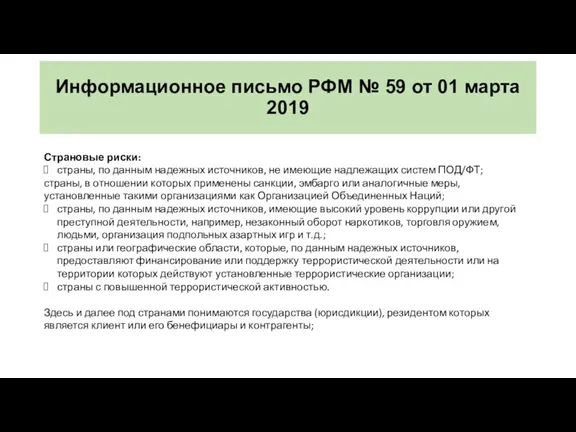 Информационное письмо РФМ № 59 от 01 марта 2019

Страновые риски:
 страны, по данным надежных источников, не имеющие надлежащих систем ПОД/ФТ;
страны, в отношении которых применены санкции, эмбарго или аналогичные меры, установленные такими организациями как Организацией Объединенных Наций;
 страны, по данным надежных источников, имеющие высокий уровень коррупции или другой преступной деятельности, например, незаконный оборот наркотиков, торговля оружием, людьми, организация подпольных азартных игр и т.д.;
 страны или географические области, которые, по данным надежных источников, предоставляют финансирование или поддержку террористической деятельности или на территории которых действуют установленные террористические организации;
 страны с повышенной террористической активностью.

Здесь и далее под странами понимаются государства (юрисдикции), резидентом которых является клиент или его бенефициары и контрагенты;